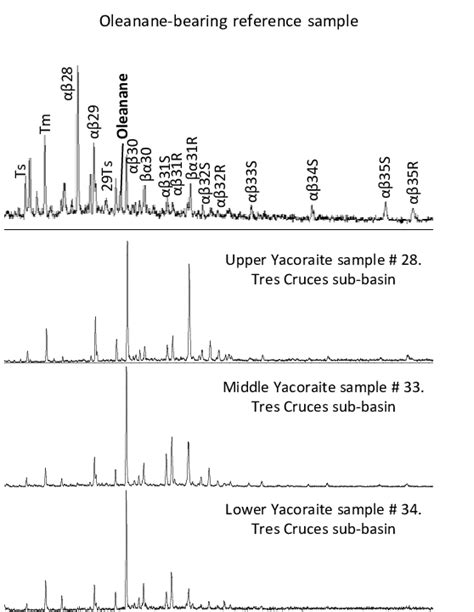 Oleanane-bearing reference sample

Ts
Tm
αβ28
αβ29
29Ts
Oleanane
αβ30
βα30
αβ31S
αβ31R
βα31R
αβ32S
αβ32R
αβ33S
αβ34S
αβ35S
αβ35R

Upper Yacoraite sample # 28.
Tres Cruces sub-basin

Middle Yacoraite sample # 33.
Tres Cruces sub-basin

Lower Yacoraite sample # 34.
Tres Cruces sub-basin